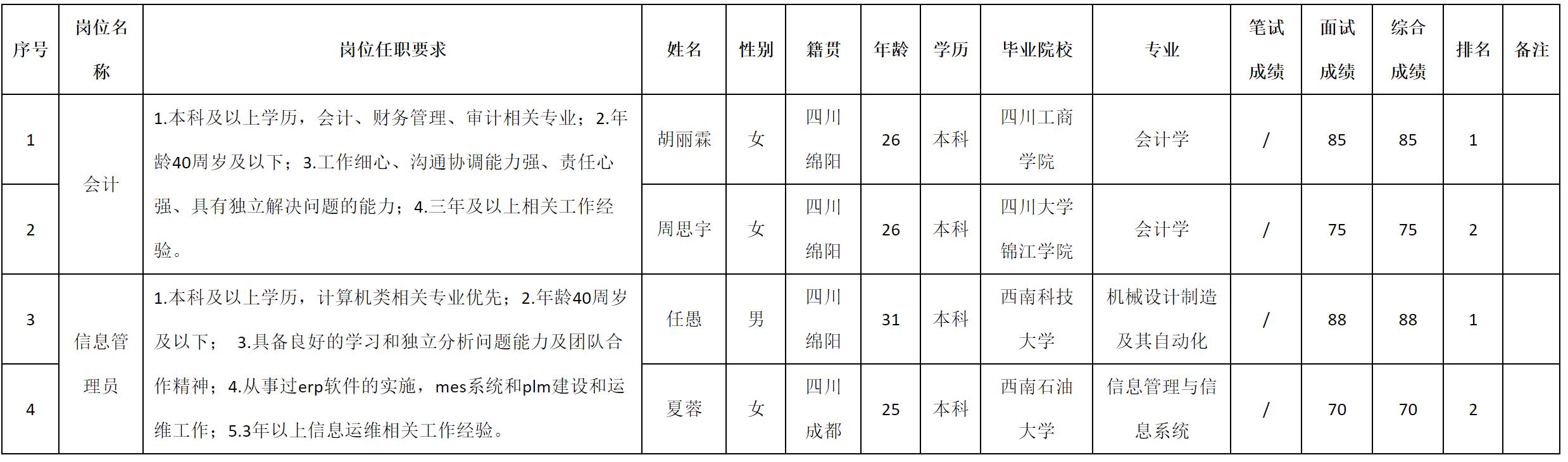 | 序号 | 岗位名称 | 岗位任职要求 | 姓名 | 性别 | 籍贯 | 年龄 | 学历 | 毕业院校 | 专业 | 笔试成绩 | 面试成绩 | 综合成绩 | 排名 | 备注 |
|---|---|---|---|---|---|---|---|---|---|---|---|---|---|---|
| 1 | 会计 | 1.本科及以上学历，会计、财务管理、审计相关专业；2.年龄40周岁及以下；3.工作细心、沟通协调能力强、责任心强、具有独立解决问题的能力；4.三年及以上相关工作经验。 | 胡丽霖 | 女 | 四川绵阳 | 26 | 本科 | 四川工商学院 | 会计学 | / | 85 | 85 | 1 |  |
| 2 |  |  | 周思宇 | 女 | 四川绵阳 | 26 | 本科 | 四川大学锦江学院 | 会计学 | / | 75 | 75 | 2 |  |
| 3 | 信息管理员 | 1.本科及以上学历，计算机类相关专业优先；2.年龄40周岁及以下； 3.具备良好的学习和独立分析问题能力及团队合作精神；4.从事过erp软件的实施，mes系统和plm建设和运维工作；5.3年以上信息运维相关工作经验。 | 任愚 | 男 | 四川绵阳 | 31 | 本科 | 西南科技大学 | 机械设计制造及其自动化 | / | 88 | 88 | 1 |  |
| 4 |  |  | 夏蓉 | 女 | 四川成都 | 25 | 本科 | 西南石油大学 | 信息管理与信息系统 | / | 70 | 70 | 2 |  |